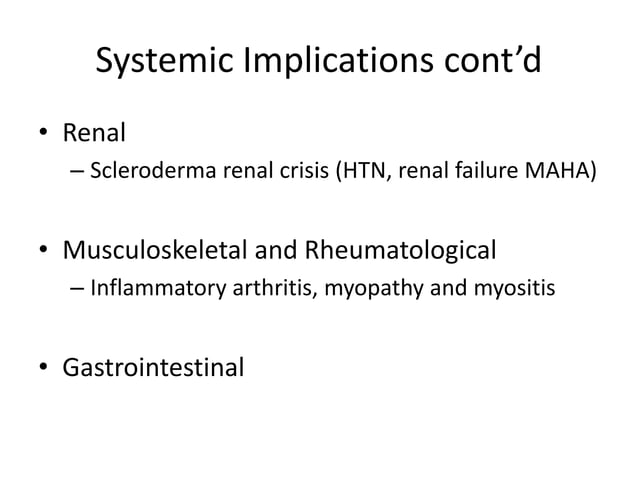 Systemic Implications cont’d

• Renal
– Scleroderma renal crisis (HTN, renal failure MAHA)

• Musculoskeletal and Rheumatological
– Inflammatory arthritis, myopathy and myositis

• Gastrointestinal